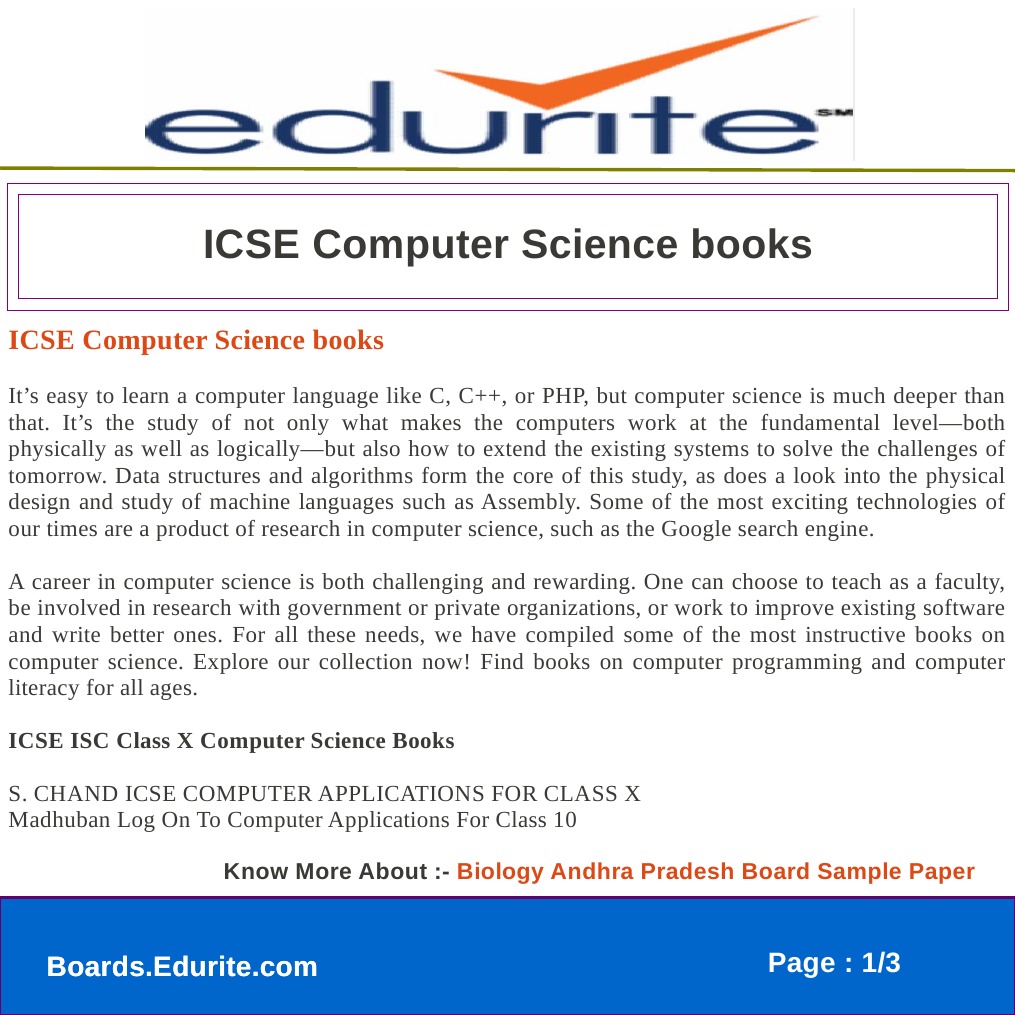 edurite SM

ICSE Computer Science books

ICSE Computer Science books

It’s easy to learn a computer language like C, C++, or PHP, but computer science is much deeper than that. It’s the study of not only what makes the computers work at the fundamental level—both physically as well as logically—but also how to extend the existing systems to solve the challenges of tomorrow. Data structures and algorithms form the core of this study, as does a look into the physical design and study of machine languages such as Assembly. Some of the most exciting technologies of our times are a product of research in computer science, such as the Google search engine.

A career in computer science is both challenging and rewarding. One can choose to teach as a faculty, be involved in research with government or private organizations, or work to improve existing software and write better ones. For all these needs, we have compiled some of the most instructive books on computer science. Explore our collection now! Find books on computer programming and computer literacy for all ages.

ICSE ISC Class X Computer Science Books

S. CHAND ICSE COMPUTER APPLICATIONS FOR CLASS X
Madhuban Log On To Computer Applications For Class 10

Know More About :- Biology Andhra Pradesh Board Sample Paper

Boards.Edurite.com

Page : 1/3